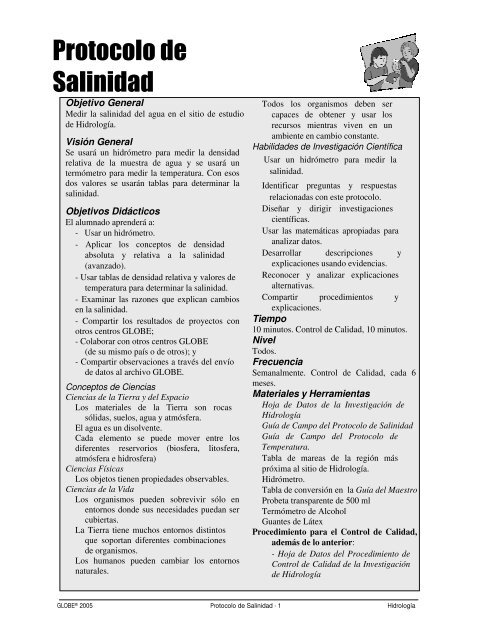 Protocolo de Salinidad

Objetivo General
Medir la salinidad del agua en el sitio de estudio de Hidrología.

Visión General
Se usará un hidrómetro para medir la densidad relativa de la muestra de agua y se usará un termómetro para medir la temperatura. Con esos dos valores se usarán tablas para determinar la salinidad.

Objetivos Didácticos
El alumnado aprenderá a:
- Usar un hidrómetro.
- Aplicar los conceptos de densidad absoluta y relativa a la salinidad (avanzado).
- Usar tablas de densidad relativa y valores de temperatura para determinar la salinidad.
- Examinar las razones que explican cambios en la salinidad.
- Compartir los resultados de proyectos con otros centros GLOBE;
- Colaborar con otros centros GLOBE (de su mismo país o de otros); y
- Compartir observaciones a través del envío de datos al archivo GLOBE.

Conceptos de Ciencias
Ciencias de la Tierra y del Espacio
Los materiales de la Tierra son rocas sólidas, suelos, agua y atmósfera.
El agua es un disolvente.
Cada elemento se puede mover entre los diferentes reservorios (biosfera, litosfera, atmósfera e hidrosfera)
Ciencias Físicas
Los objetos tienen propiedades observables.
Ciencias de la Vida
Los organismos pueden sobrevivir sólo en entornos donde sus necesidades puedan ser cubiertas.
La Tierra tiene muchos entornos distintos que soportan diferentes combinaciones de organismos.
Los humanos pueden cambiar los entornos naturales.

Todos los organismos deben ser capaces de obtener y usar los recursos mientras viven en un ambiente en cambio constante.
Habilidades de Investigación Científica
Usar un hidrómetro para medir la salinidad.
Identificar preguntas y respuestas relacionadas con este protocolo.
Diseñar y dirigir investigaciones científicas.
Usar las matemáticas apropiadas para analizar datos.
Desarrollar descripciones y explicaciones usando evidencias.
Reconocer y analizar explicaciones alternativas.
Compartir procedimientos y explicaciones.

Tiempo
10 minutos. Control de Calidad, 10 minutos.

Nivel
Todos.

Frecuencia
Semanalmente. Control de Calidad, cada 6 meses.

Materiales y Herramientas
Hoja de Datos de la Investigación de Hidrología
Guía de Campo del Protocolo de Salinidad
Guía de Campo del Protocolo de Temperatura.
Tabla de mareas de la región más próxima al sitio de Hidrología.
Hidrómetro.
Tabla de conversión en la Guía del Maestro
Probeta transparente de 500 ml
Termómetro de Alcohol
Guantes de Látex
Procedimiento para el Control de Calidad, además de lo anterior:
- Hoja de Datos del Procedimiento de Control de Calidad de la Investigación de Hidrología

GLOBE® 2005 Protocolo de Salinidad - 1 Hidrología